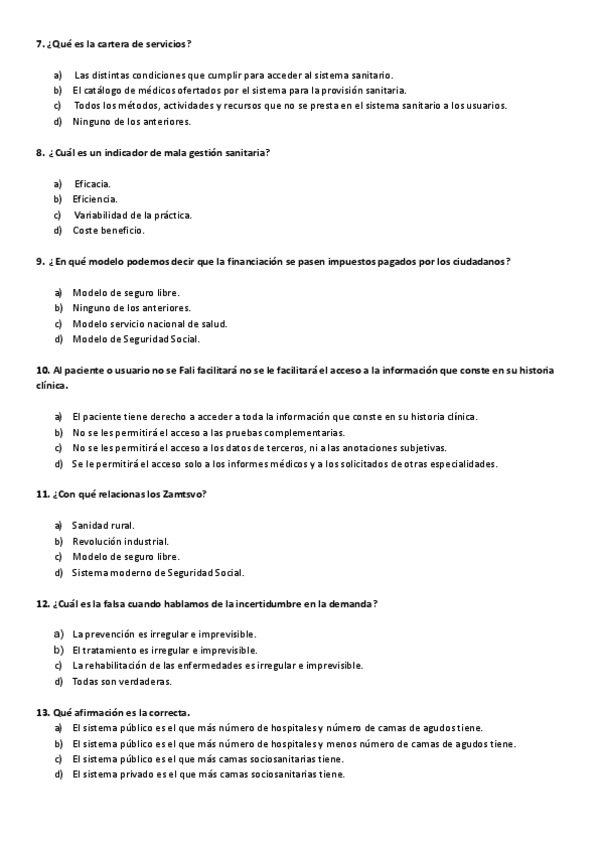 7. ¿Qué es la cartera de servicios?

a) Las distintas condiciones que cumplir para acceder al sistema sanitario.
b) El catálogo de médicos ofertados por el sistema para la provisión sanitaria.
c) Todos los métodos, actividades y recursos que no se presta en el sistema sanitario a los usuarios.
d) Ninguno de los anteriores.

8. ¿Cuál es un indicador de mala gestión sanitaria?

a) Eficacia.
b) Eficiencia.
c) Variabilidad de la práctica.
d) Coste beneficio.

9. ¿En qué modelo podemos decir que la financiación se pasen impuestos pagados por los ciudadanos?

a) Modelo de seguro libre.
b) Ninguno de los anteriores.
c) Modelo servicio nacional de salud.
d) Modelo de Seguridad Social.

10. Al paciente o usuario no se Fali facilitará no se le facilitará el acceso a la información que conste en su historia clínica.

a) El paciente tiene derecho a acceder a toda la información que conste en su historia clínica.
b) No se les permitirá el acceso a las pruebas complementarias.
c) No se les permitirá el acceso a los datos de terceros, ni a las anotaciones subjetivas.
d) Se le permitirá el acceso solo a los informes médicos y a los solicitados de otras especialidades.

11. ¿Con qué relacionas los Zamtsvo?

a) Sanidad rural.
b) Revolución industrial.
c) Modelo de seguro libre.
d) Sistema moderno de Seguridad Social.

12. ¿Cuál es la falsa cuando hablamos de la incertidumbre en la demanda?

a) La prevención es irregular e imprevisible.
b) El tratamiento es irregular e imprevisible.
c) La rehabilitación de las enfermedades es irregular e imprevisible.
d) Todas son verdaderas.

13. Qué afirmación es la correcta.
a) El sistema público es el que más número de hospitales y número de camas de agudos tiene.
b) El sistema público es el que más número de hospitales y menos número de camas de agudos tiene.
c) El sistema público es el que más camas sociosanitarias tiene.
d) El sistema privado es el que más camas sociosanitarias tiene.